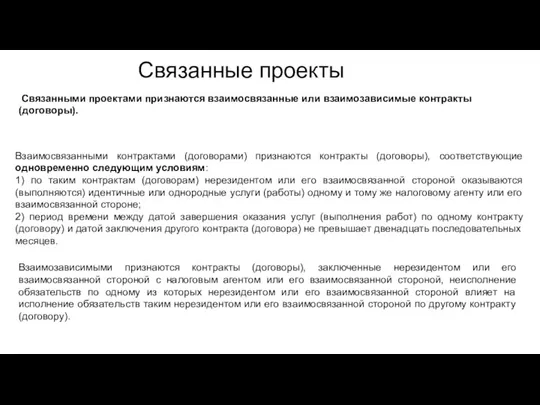 Связанные проекты

Связанными проектами признаются взаимосвязанные или взаимозависимые контракты (договоры).

Взаимосвязанными контрактами (договорами) признаются контракты (договоры), соответствующие одновременно следующим условиям:
1) по таким контрактам (договорам) нерезидентом или его взаимосвязанной стороной оказываются (выполняются) идентичные или однородные услуги (работы) одному и тому же налоговому агенту или его взаимосвязанной стороне;
2) период времени между датой завершения оказания услуг (выполнения работ) по одному контракту (договору) и датой заключения другого контракта (договора) не превышает двенадцать последовательных месяцев.

Взаимозависимыми признаются контракты (договоры), заключенные нерезидентом или его взаимосвязанной стороной с налоговым агентом или его взаимосвязанной стороной, неисполнение обязательств по одному из которых нерезидентом или его взаимосвязанной стороной влияет на исполнение обязательств таким нерезидентом или его взаимосвязанной стороной по другому контракту (договору).